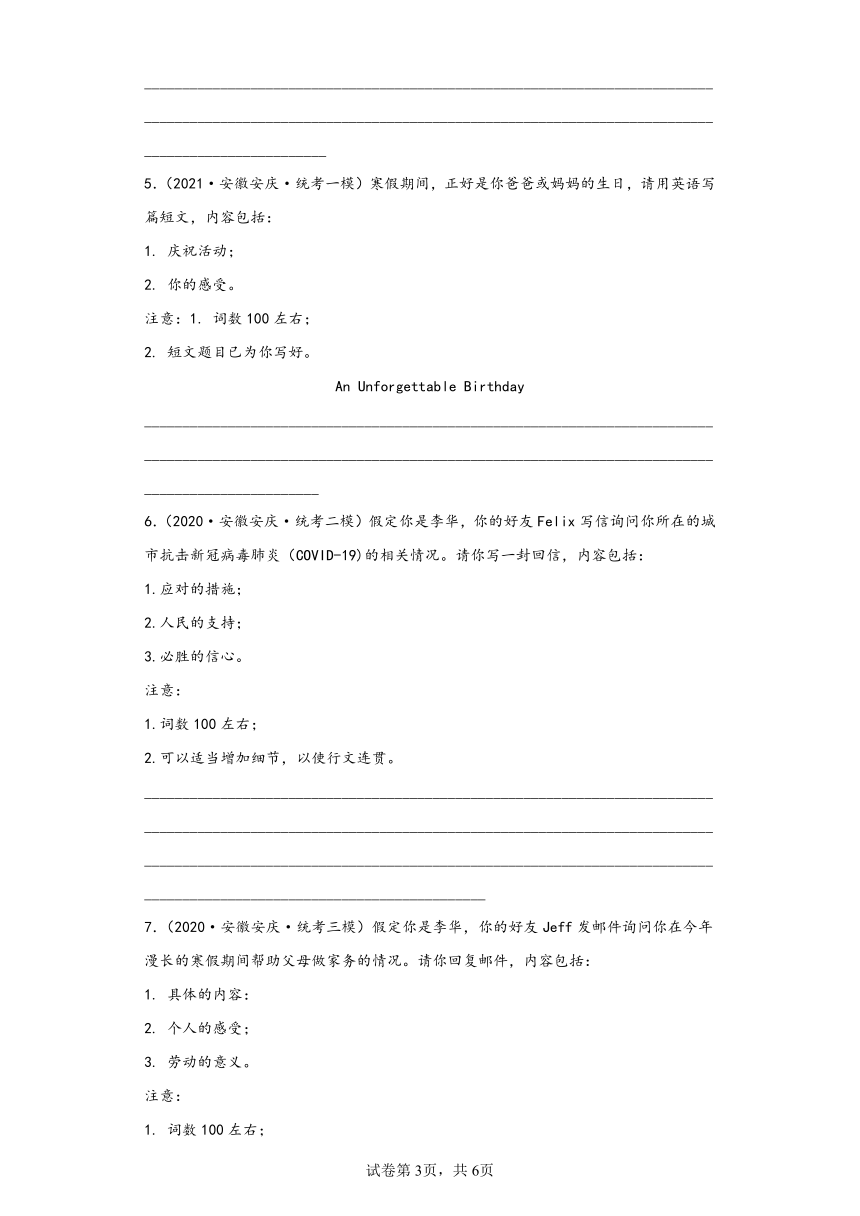 5.（2021·安徽安庆·统考一模）寒假期间，正好是你爸爸或妈妈的生日，请用英语写篇短文，内容包括：

1. 庆祝活动；

2. 你的感受。

注意：1. 词数100左右；

2. 短文题目已为你写好。

An Unforgettable Birthday

6.（2020·安徽安庆·统考二模）假定你是李华，你的好友Felix写信询问你所在的城市抗击新冠病毒肺炎（COVID-19)的相关情况。请你写一封回信，内容包括：

1.应对的措施；

2.人民的支持；

3.必胜的信心。

注意：

1.词数100左右；

2.可以适当增加细节，以使行文连贯。

7.（2020·安徽安庆·统考三模）假定你是李华，你的好友Jeff发邮件询问你在今年漫长的寒假期间帮助父母做家务的情况。请你回复邮件，内容包括：

1. 具体的内容；

2. 个人的感受；

3. 劳动的意义。

注意：

1. 词数100左右；

试卷第3页，共6页